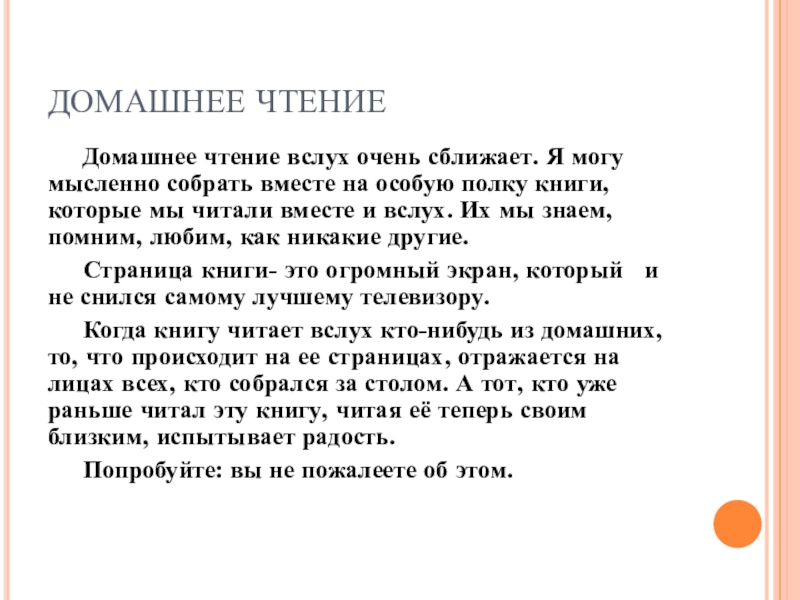 ДОМАШНЕЕ ЧТЕНИЕ

Домашнее чтение вслух очень сближает. Я могу мысленно собрать вместе на особую полку книги, которые мы читали вместе и вслух. Их мы знаем, помним, любим, как никакие другие.

Страница книги- это огромный экран, который и не снился самому лучшему телевизору.

Когда книгу читает вслух кто-нибудь из домашних, то, что происходит на ее страницах, отражается на лицах всех, кто собрался за столом. А тот, кто уже раньше читал эту книгу, читая её теперь своим близким, испытывает радость.

Попробуйте: вы не пожалеете об этом.